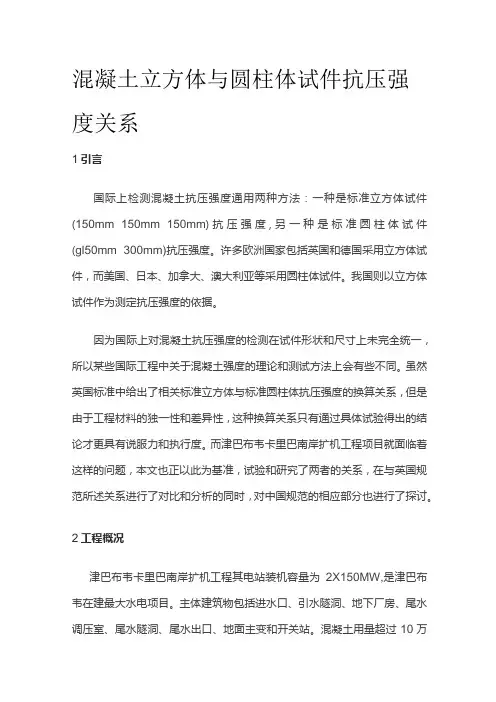 混凝土立方体与圆柱体试件抗压强度关系

1 引言

国际上检测混凝土抗压强度通用两种方法：一种是标准立方体试件(150mm 150mm 150mm)抗压强度，另一种是标准圆柱体试件(gl50mm 300mm)抗压强度。许多欧洲国家包括英国和德国采用立方体试件，而美国、日本、加拿大、澳大利亚等采用圆柱体试件。我国则以立方体试件作为测定抗压强度的依据。

因为国际上对混凝土抗压强度的检测在试件形状和尺寸上未完全统一，所以某些国际工程中关于混凝土强度的理论和测试方法上会有些不同。虽然英国标准中给出了相关标准立方体与标准圆柱体抗压强度的换算关系，但是由于工程材料的独一性和差异性，这种换算关系只有通过具体试验得出的结论才更具有说服力和执行度。而津巴布韦卡里巴南岸扩机工程项目就面临着这样的问题，本文也正以此为基准，试验和研究了两者的关系，在与英国规范所述关系进行了对比和分析的同时，对中国规范的相应部分也进行了探讨。

2 工程概况

津巴布韦卡里巴南岸扩机工程其电站装机容量为 2X150MW,是津巴布韦在建最大水电项目。主体建筑物包括进水口、引水隧洞、地下厂房、尾水调压室、尾水隧洞、尾水出口、地面主变和开关站。混凝土用量超过 10 万